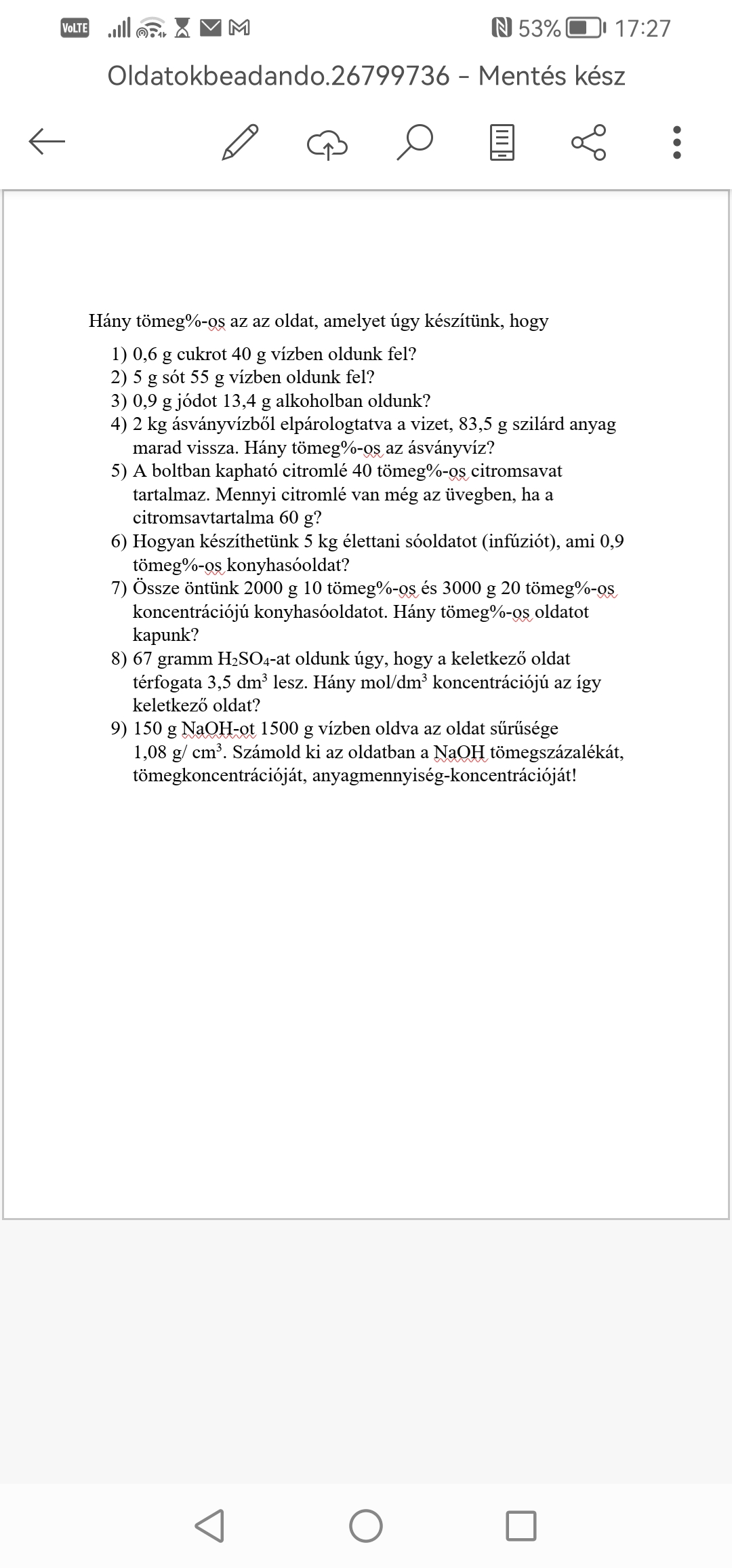 VoLTE 53% 17:27

Oldatokbeadando.26799736 - Mentés kész

Hány tömeg%-os az az oldat, amelyet úgy készítünk, hogy

1) 0,6 g cukrot 40 g vízben oldunk fel?
2) 5 g sót 55 g vízben oldunk fel?
3) 0,9 g jódot 13,4 g alkoholban oldunk?
4) 2 kg ásványvízből elpárologtatva a vizet, 83,5 g szilárd anyag marad vissza. Hány tömeg%-os az ásványvíz?
5) A boltban kapható citromlé 40 tömeg%-os citromsavat tartalmaz. Mennyi citromlé van még az üvegben, ha a citromsavtartalma 60 g?
6) Hogyan készíthetünk 5 kg élettani sóoldatot (infúziót), ami 0,9 tömeg%-os konyhasóoldat?
7) Össze öntünk 2000 g 10 tömeg%-os és 3000 g 20 tömeg%-os koncentrációjú konyhasóoldatot. Hány tömeg%-os oldatot kapunk?
8) 67 gramm $H_2SO_4$-at oldunk úgy, hogy a keletkező oldat térfogata 3,5 $dm^3$ lesz. Hány mol/$dm^3$ koncentrációjú az így keletkező oldat?
9) 150 g NaOH-ot 1500 g vízben oldva az oldat sűrűsége 1,08 g/ $cm^3$. Számold ki az oldatban a NaOH tömegszázalékát, tömegkoncentrációját, anyagmennyiség-koncentrációját!